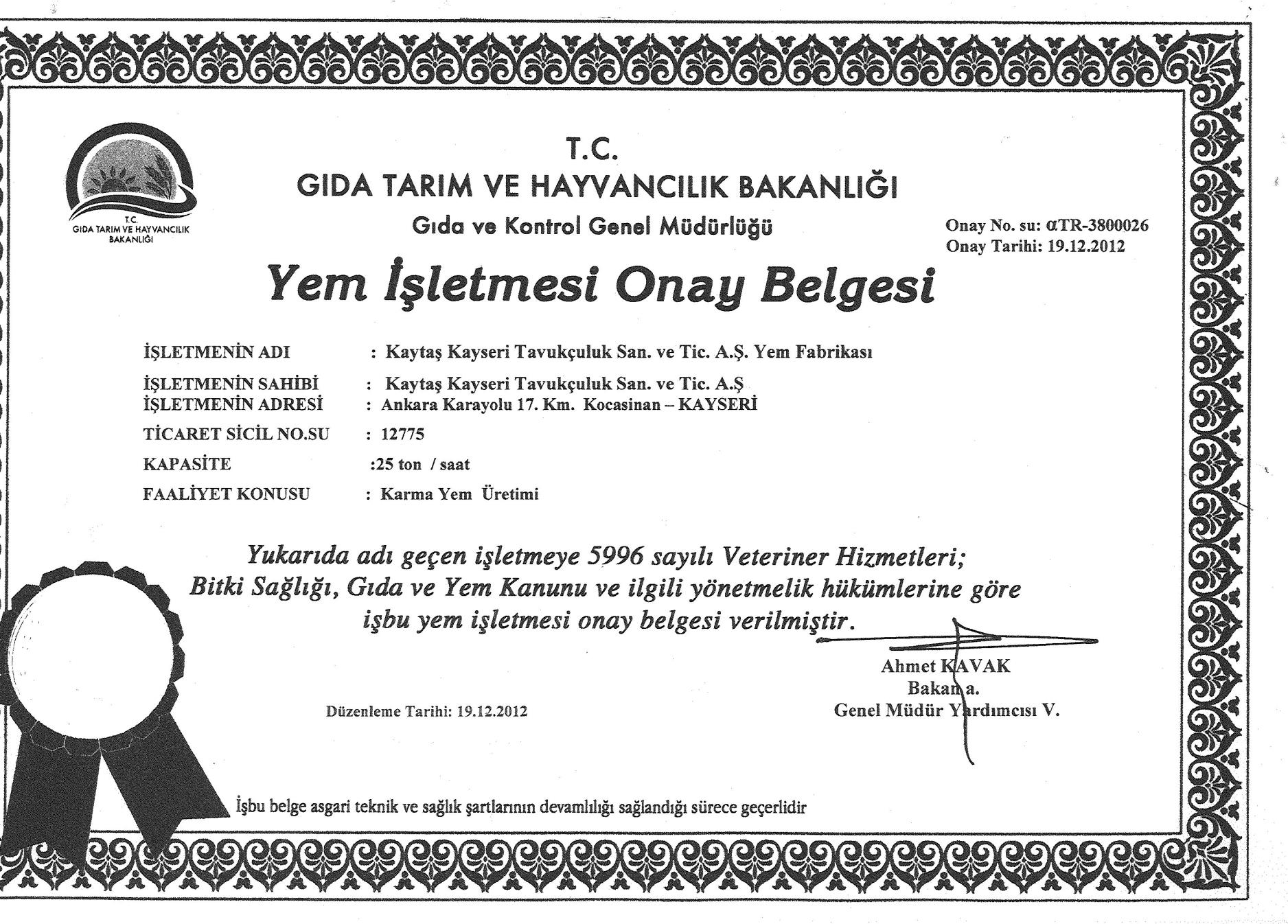 T.C.
GIDA TARIM VE HAYVANCILIK BAKANLIĞI

T.C.
GIDA TARIM VE HAYVANCILIK BAKANLIĞI

Gıda ve Kontrol Genel Müdürlüğü

Onay No. su: αTR-3800026
Onay Tarihi: 19.12.2012

Yem İşletmesi Onay Belgesi

İŞLETMENİN ADI : Kaytaş Kayseri Tavukçuluk San. ve Tic. A.Ş. Yem Fabrikası
İŞLETMENİN SAHİBİ : Kaytaş Kayseri Tavukçuluk San. ve Tic. A.Ş
İŞLETMENİN ADRESİ : Ankara Karayolu 17. Km. Kocasinan – KAYSERİ
TİCARET SİCİL NO.SU : 12775
KAPASİTE :25 ton / saat
FAALİYET KONUSU : Karma Yem Üretimi

Yukarıda adı geçen işletmeye 5996 sayılı Veteriner Hizmetleri; Bitki Sağlığı, Gıda ve Yem Kanunu ve ilgili yönetmelik hükümlerine göre işbu yem işletmesi onay belgesi verilmiştir.

Ahmet KAVAK
Bakan a.
Genel Müdür Yardımcısı V.

Düzenleme Tarihi: 19.12.2012

İşbu belge asgari teknik ve sağlık şartlarının devamlılığı sağlandığı sürece geçerlidir